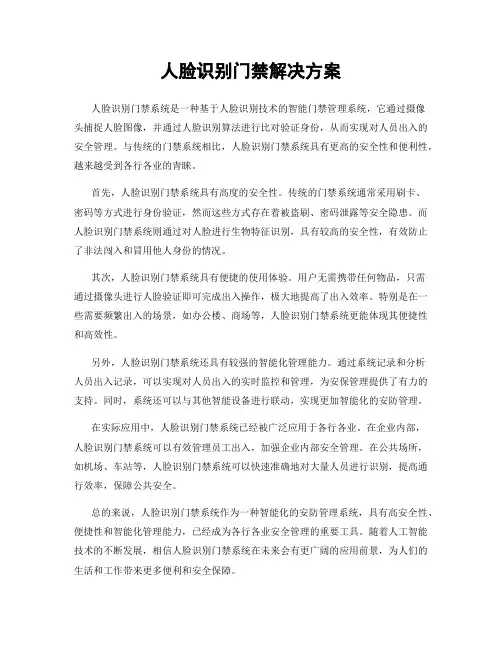 人脸识别门禁解决方案

人脸识别门禁系统是一种基于人脸识别技术的智能门禁管理系统，它通过摄像头捕捉人脸图像，并通过人脸识别算法进行比对验证身份，从而实现对人员出入的安全管理。与传统的门禁系统相比，人脸识别门禁系统具有更高的安全性和便利性，越来越受到各行各业的青睐。

首先，人脸识别门禁系统具有高度的安全性。传统的门禁系统通常采用刷卡、密码等方式进行身份验证，然而这些方式存在着被盗刷、密码泄露等安全隐患。而人脸识别门禁系统则通过对人脸进行生物特征识别，具有较高的安全性，有效防止了非法闯入和冒用他人身份的情况。

其次，人脸识别门禁系统具有便捷的使用体验。用户无需携带任何物品，只需通过摄像头进行人脸验证即可完成出入操作，极大地提高了出入效率。特别是在一些需要频繁出入的场景，如办公楼、商场等，人脸识别门禁系统更能体现其便捷性和高效性。

另外，人脸识别门禁系统还具有较强的智能化管理能力。通过系统记录和分析人员出入记录，可以实现对人员出入的实时监控和管理，为安保管理提供了有力的支持。同时，系统还可以与其他智能设备进行联动，实现更加智能化的安防管理。

在实际应用中，人脸识别门禁系统已经被广泛应用于各行各业。在企业内部，人脸识别门禁系统可以有效管理员工出入，加强企业内部安全管理。在公共场所，如机场、车站等，人脸识别门禁系统可以快速准确地对大量人员进行识别，提高通行效率，保障公共安全。

总的来说，人脸识别门禁系统作为一种智能化的安防管理系统，具有高安全性、便捷性和智能化管理能力，已经成为各行各业安全管理的重要工具。随着人工智能技术的不断发展，相信人脸识别门禁系统在未来会有更广阔的应用前景，为人们的生活和工作带来更多便利和安全保障。